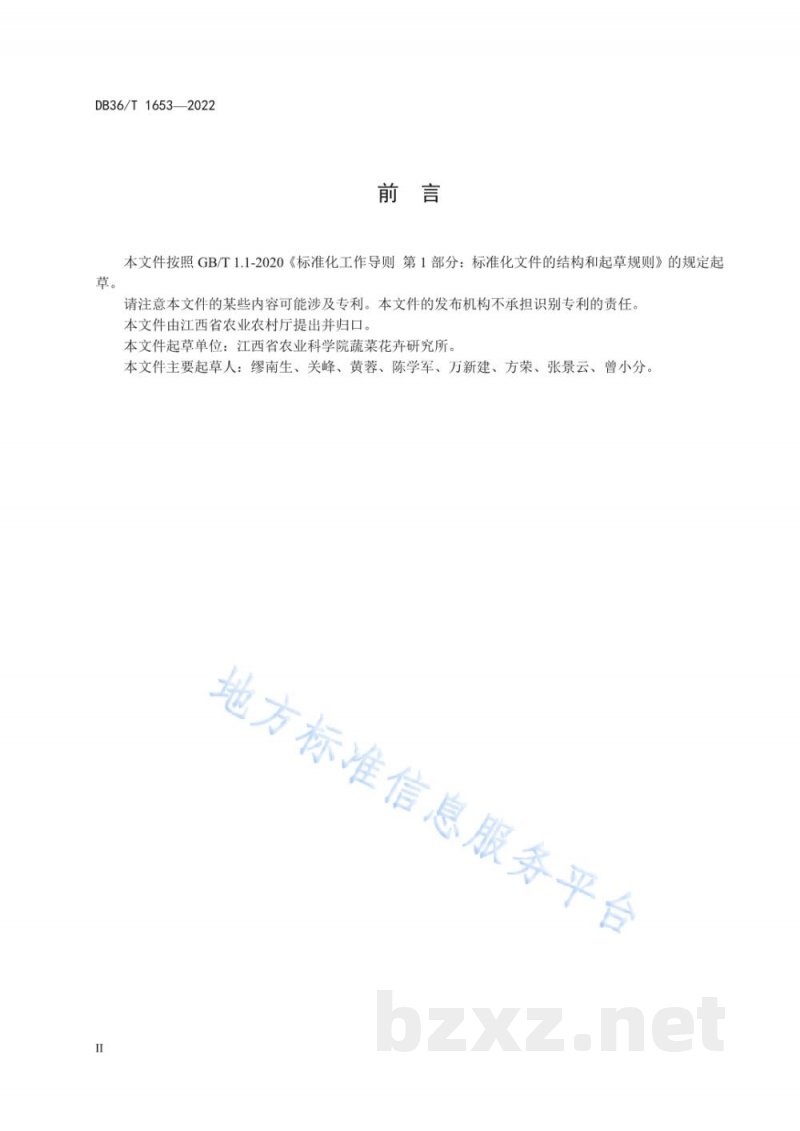 DB36/T 1653—2022

前　言

本文件按照 GB/T 1.1-2020《标准化工作导则 第 1 部分：标准化文件的结构和起草规则》的规定起草。

请注意本文件的某些内容可能涉及专利。本文件的发布机构不承担识别专利的责任。

本文件由江西省农业农村厅提出并归口。

本文件起草单位：江西省农业科学院蔬菜花卉研究所。

本文件主要起草人：缪南生、关峰、黄蓉、陈学军、万新建、方荣、张景云、曾小分。

地方标准信息服务平台

bzxz.net

II